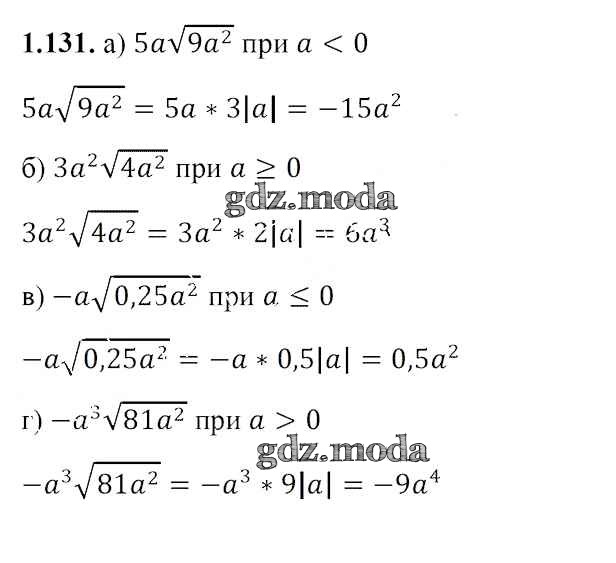 1.131. а) $5a\sqrt{9a^2}$ при $a < 0$

$5a\sqrt{9a^2} = 5a * 3|a| = -15a^2$

б) $3a^2\sqrt{4a^2}$ при $a \geq 0$

$3a^2\sqrt{4a^2} = 3a^2 * 2|a| = 6a^3$

в) $-a\sqrt{0,25a^2}$ при $a \leq 0$

$-a\sqrt{0,25a^2} = -a * 0,5|a| = 0,5a^2$

г) $-a^3\sqrt{81a^2}$ при $a > 0$

$-a^3\sqrt{81a^2} = -a^3 * 9|a| = -9a^4$

gdz.moda